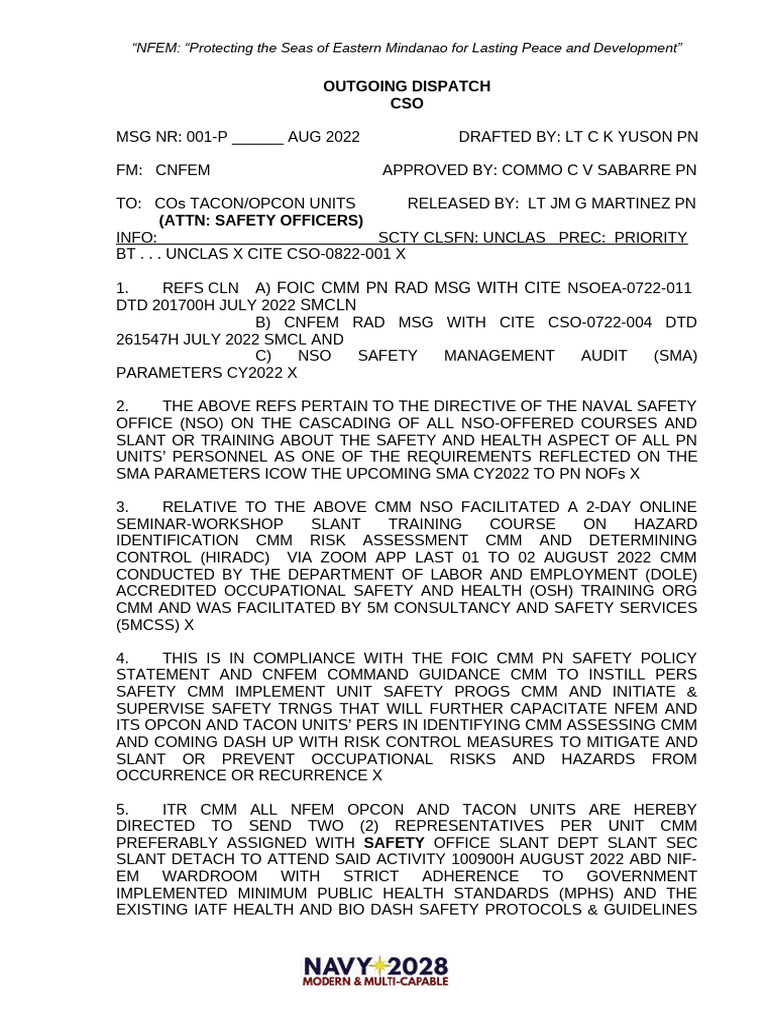 “NFEM: “Protecting the Seas of Eastern Mindanao for Lasting Peace and Development”

OUTGOING DISPATCH
CSO

MSG NR: 001-P ______ AUG 2022 DRAFTED BY: LT C K YUSON PN

FM: CNFEM APPROVED BY: COMMO C V SABARRE PN

TO: COs TACON/OPCON UNITS RELEASED BY: LT JM G MARTINEZ PN
(ATTN: SAFETY OFFICERS)
INFO: SCTY CLSFN: UNCLAS PREC: PRIORITY
BT . . . UNCLAS X CITE CSO-0822-001 X

1. REFS CLN A) FOIC CMM PN RAD MSG WITH CITE NSOEA-0722-011 DTD 201700H JULY 2022 SMCLN
B) CNFEM RAD MSG WITH CITE CSO-0722-004 DTD 261547H JULY 2022 SMCL AND
C) NSO SAFETY MANAGEMENT AUDIT (SMA) PARAMETERS CY2022 X

2. THE ABOVE REFS PERTAIN TO THE DIRECTIVE OF THE NAVAL SAFETY OFFICE (NSO) ON THE CASCADING OF ALL NSO-OFFERED COURSES AND SLANT OR TRAINING ABOUT THE SAFETY AND HEALTH ASPECT OF ALL PN UNITS' PERSONNEL AS ONE OF THE REQUIREMENTS REFLECTED ON THE SMA PARAMETERS ICOW THE UPCOMING SMA CY2022 TO PN NOFs X

3. RELATIVE TO THE ABOVE CMM NSO FACILITATED A 2-DAY ONLINE SEMINAR-WORKSHOP SLANT TRAINING COURSE ON HAZARD IDENTIFICATION CMM RISK ASSESSMENT CMM AND DETERMINING CONTROL (HIRADC) VIA ZOOM APP LAST 01 TO 02 AUGUST 2022 CMM CONDUCTED BY THE DEPARTMENT OF LABOR AND EMPLOYMENT (DOLE) ACCREDITED OCCUPATIONAL SAFETY AND HEALTH (OSH) TRAINING ORG CMM AND WAS FACILITATED BY 5M CONSULTANCY AND SAFETY SERVICES (5MCSS) X

4. THIS IS IN COMPLIANCE WITH THE FOIC CMM PN SAFETY POLICY STATEMENT AND CNFEM COMMAND GUIDANCE CMM TO INSTILL PERS SAFETY CMM IMPLEMENT UNIT SAFETY PROGS CMM AND INITIATE & SUPERVISE SAFETY TRNGS THAT WILL FURTHER CAPACITATE NFEM AND ITS OPCON AND TACON UNITS' PERS IN IDENTIFYING CMM ASSESSING CMM AND COMING DASH UP WITH RISK CONTROL MEASURES TO MITIGATE AND SLANT OR PREVENT OCCUPATIONAL RISKS AND HAZARDS FROM OCCURRENCE OR RECURRENCE X

5. ITR CMM ALL NFEM OPCON AND TACON UNITS ARE HEREBY DIRECTED TO SEND TWO (2) REPRESENTATIVES PER UNIT CMM PREFERABLY ASSIGNED WITH SAFETY OFFICE SLANT DEPT SLANT SEC SLANT DETACH TO ATTEND SAID ACTIVITY 100900H AUGUST 2022 ABD NIF-EM WARDROOM WITH STRICT ADHERENCE TO GOVERNMENT IMPLEMENTED MINIMUM PUBLIC HEALTH STANDARDS (MPHS) AND THE EXISTING IATF HEALTH AND BIO DASH SAFETY PROTOCOLS & GUIDELINES

NAVY 2028
MODERN & MULTI-CAPABLE